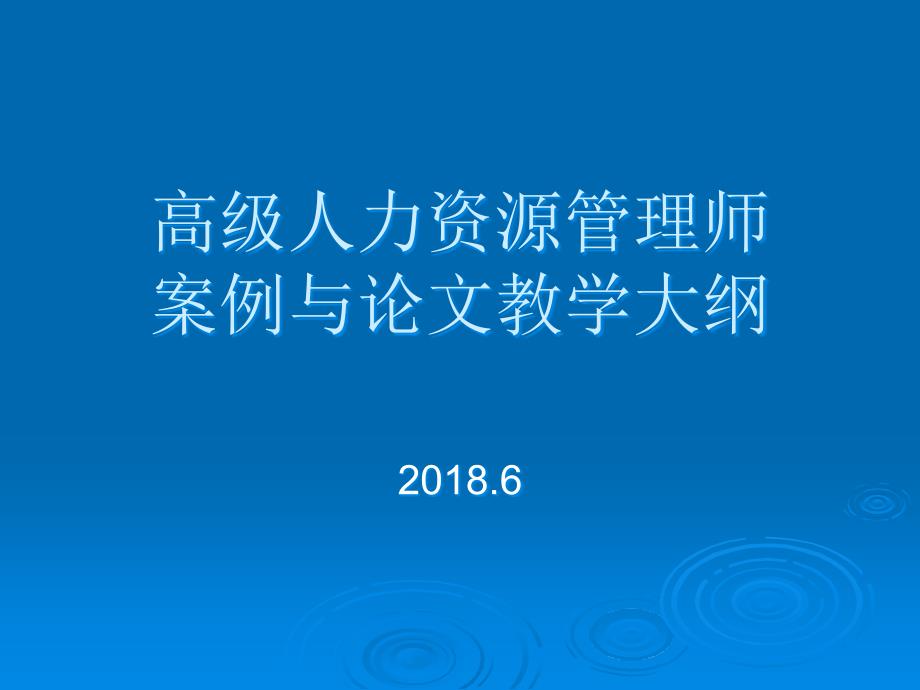 高级人力资源管理师
案例与论文教学大纲

2018.6